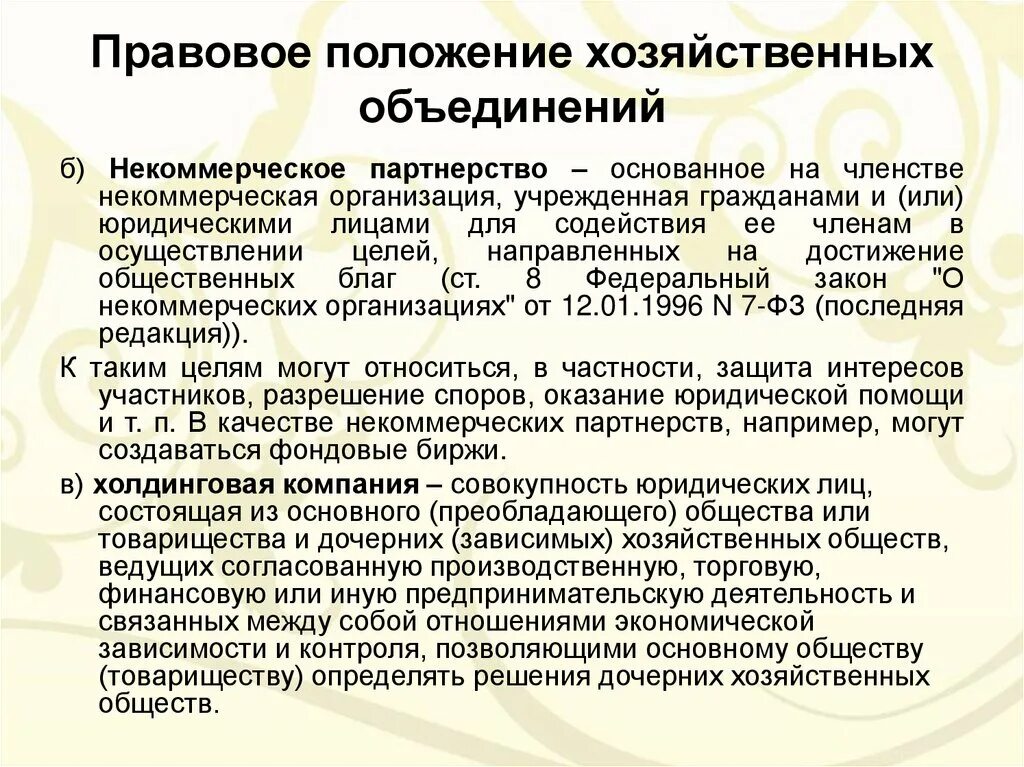 Правовое положение хозяйственных объединений

б) Некоммерческое партнерство – основанное на членстве некоммерческая организация, учрежденная гражданами и (или) юридическими лицами для содействия ее членам в осуществлении целей, направленных на достижение общественных благ (ст. 8 Федеральный закон "О некоммерческих организациях" от 12.01.1996 N 7-ФЗ (последняя редакция)).

К таким целям могут относиться, в частности, защита интересов участников, разрешение споров, оказание юридической помощи и т. п. В качестве некоммерческих партнерств, например, могут создаваться фондовые биржи.

в) холдинговая компания – совокупность юридических лиц, состоящая из основного (преобладающего) общества или товарищества и дочерних (зависимых) хозяйственных обществ, ведущих согласованную производственную, торговую, финансовую или иную предпринимательскую деятельность и связанных между собой отношениями экономической зависимости и контроля, позволяющими основному обществу (товариществу) определять решения дочерних хозяйственных обществ.